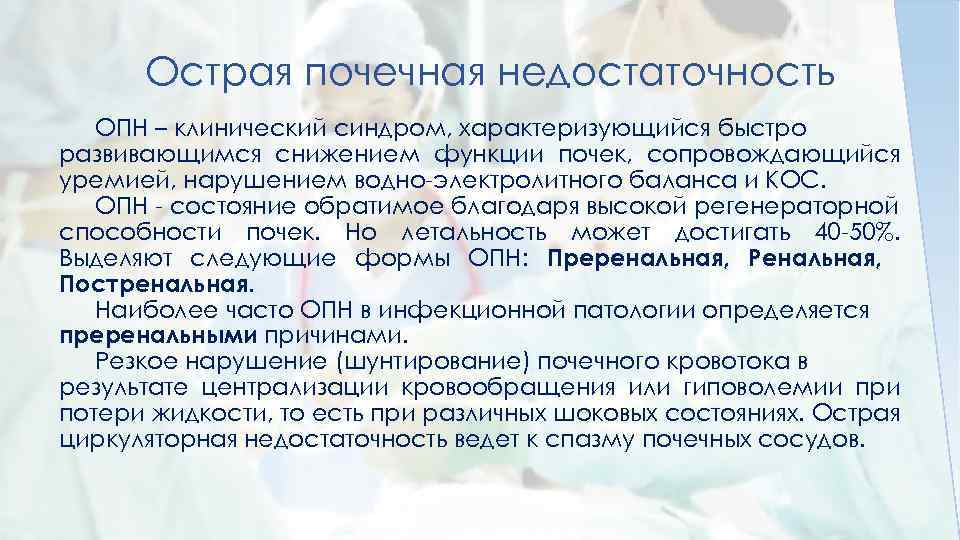 Острая почечная недостаточность

ОПН – клинический синдром, характеризующийся быстро развивающимся снижением функции почек, сопровождающийся уремией, нарушением водно-электролитного баланса и КОС.

ОПН - состояние обратимое благодаря высокой регенераторной способности почек. Но летальность может достигать 40-50%. Выделяют следующие формы ОПН: Преренальная, Ренальная, Постренальная.

Наиболее часто ОПН в инфекционной патологии определяется преренальными причинами.

Резкое нарушение (шунтирование) почечного кровотока в результате централизации кровообращения или гиповолемии при потери жидкости, то есть при различных шоковых состояниях. Острая циркуляторная недостаточность ведет к спазму почечных сосудов.